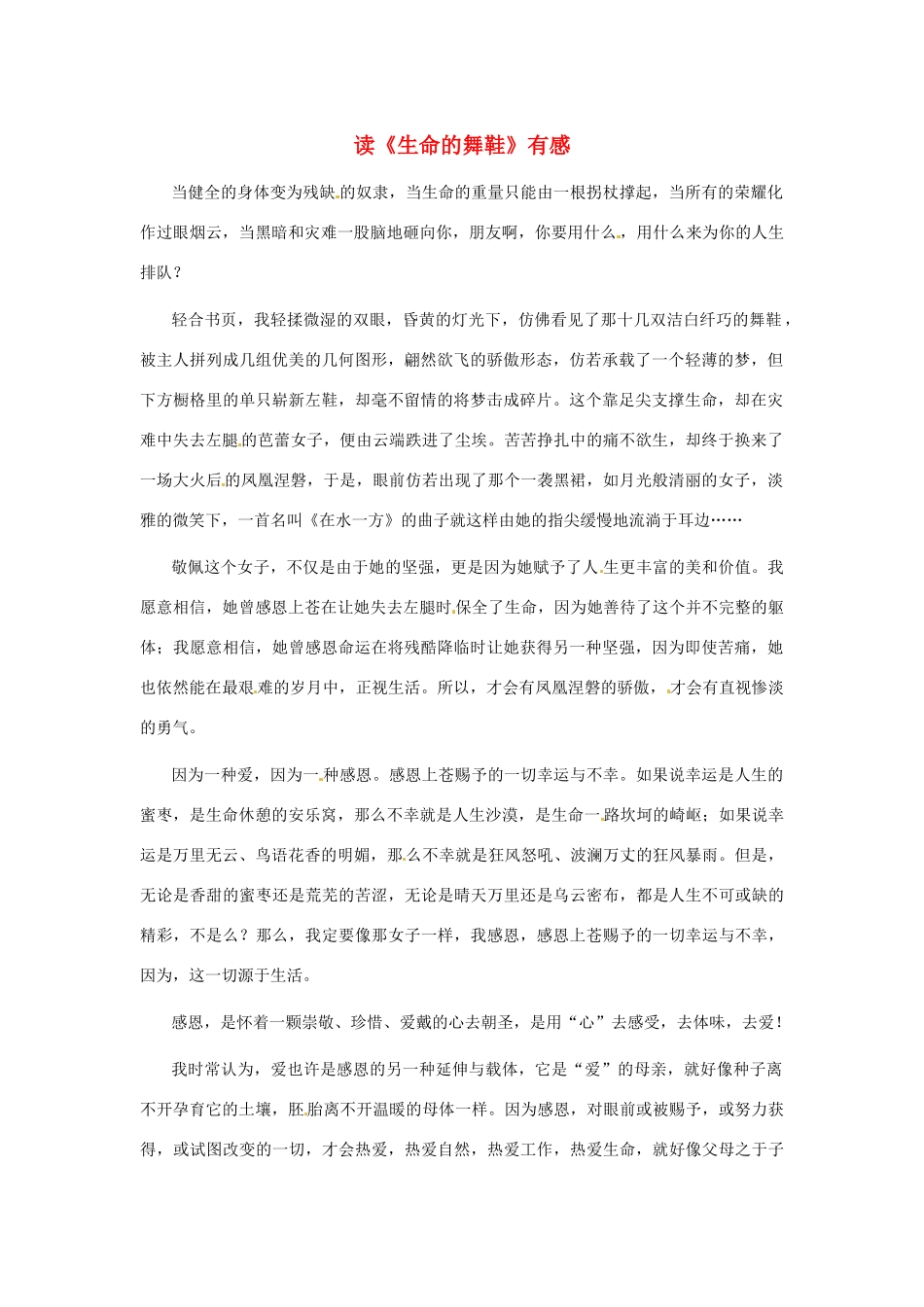 读《生命的舞鞋》有感

当健全的身体变为残缺的奴隶，当生命的重量只能由一根拐杖撑起，当所有的荣耀化作过眼烟云，当黑暗和灾难一股脑地砸向你，朋友啊，你要用什么，用什么来为你的人生排队？

轻合书页，我轻揉微湿的双眼，昏黄的灯光下，仿佛看见了那十几双洁白纤巧的舞鞋，被主人拼列成几组优美的几何图形，翩然欲飞的骄傲形态，仿若承载了一个轻薄的梦，但下方橱格里的单只崭新左鞋，却毫不留情的将梦击成碎片。这个靠足尖支撑生命，却在灾难中失去左腿的芭蕾女子，便由云端跌进了尘埃。苦苦挣扎中的痛不欲生，却终于换来了一场大火后的凤凰涅磐，于是，眼前仿若出现了那个一袭黑裙，如月光般清丽的女子，淡雅的微笑下，一首名叫《在水一方》的曲子就这样由她的指尖缓慢地流淌于耳边……

敬佩这个女子，不仅是由于她的坚强，更是因为她赋予了人生更丰富的美和价值。我愿意相信，她曾感恩上苍在让她失去左腿时保全了生命，因为她善待了这个并不完整的躯体；我愿意相信，她曾感恩命运在将残酷降临时让她获得另一种坚强，因为即使苦痛，她也依然能在最艰难的岁月中，正视生活。所以，才会有凤凰涅磐的骄傲，才会有直视惨淡的勇气。

因为一种爱，因为一种感恩。感恩上苍赐予的一切幸运与不幸。如果说幸运是人生的蜜枣，是生命休憩的安乐窝，那么不幸就是人生沙漠，是生命一路坎坷的崎岖；如果说幸运是万里无云、鸟语花香的明媚，那么不幸就是狂风怒吼、波澜万丈的狂风暴雨。但是，无论是香甜的蜜枣还是荒芜的苦涩，无论是晴天万里还是乌云密布，都是人生不可或缺的精彩，不是么？那么，我定要像那女子一样，我感恩，感恩上苍赐予的一切幸运与不幸，因为，这一切源于生活。

感恩，是怀着一颗崇敬、珍惜、爱戴的心去朝圣，是用“心”去感受，去体味，去爱！

我时常认为，爱也许是感恩的另一种延伸与载体，它是“爱”的母亲，就好像种子离不开孕育它的土壤，胚胎离不开温暖的母体一样。因为感恩，对眼前或被赐予，或努力获得，或试图改变的一切，才会热爱，热爱自然，热爱工作，热爱生命，就好像父母之于子